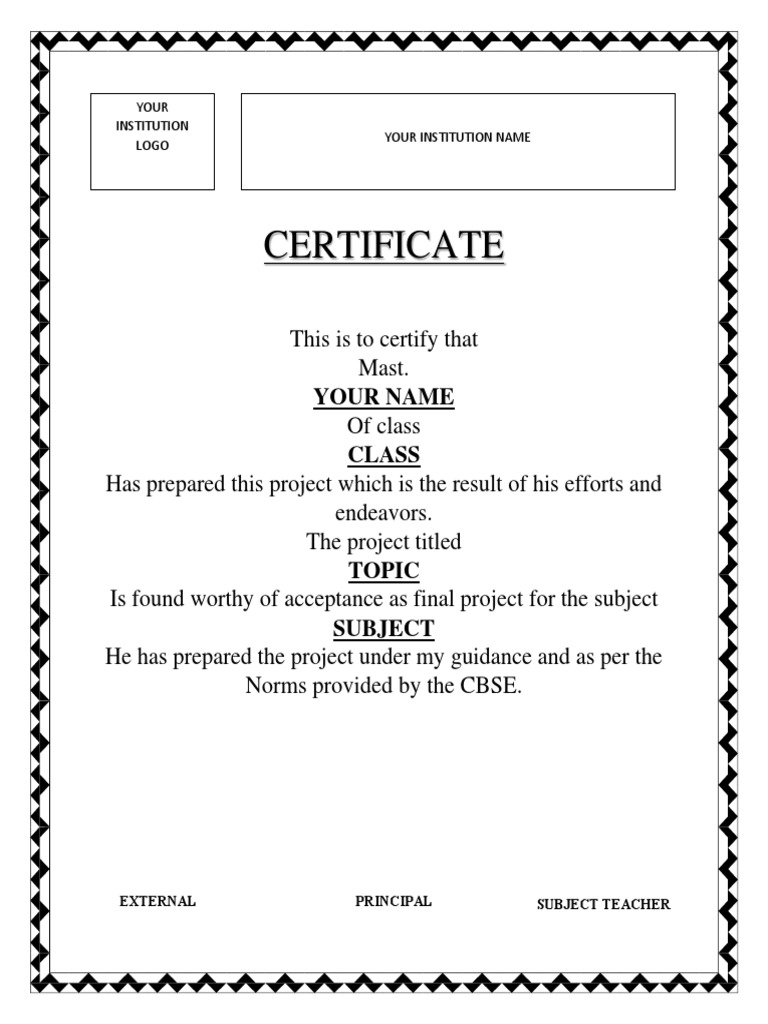 YOUR INSTITUTION LOGO

YOUR INSTITUTION NAME

CERTIFICATE

This is to certify that
Mast.
YOUR NAME
Of class
CLASS
Has prepared this project which is the result of his efforts and endeavors.
The project titled
TOPIC
Is found worthy of acceptance as final project for the subject
SUBJECT
He has prepared the project under my guidance and as per the Norms provided by the CBSE.

EXTERNAL

PRINCIPAL

SUBJECT TEACHER